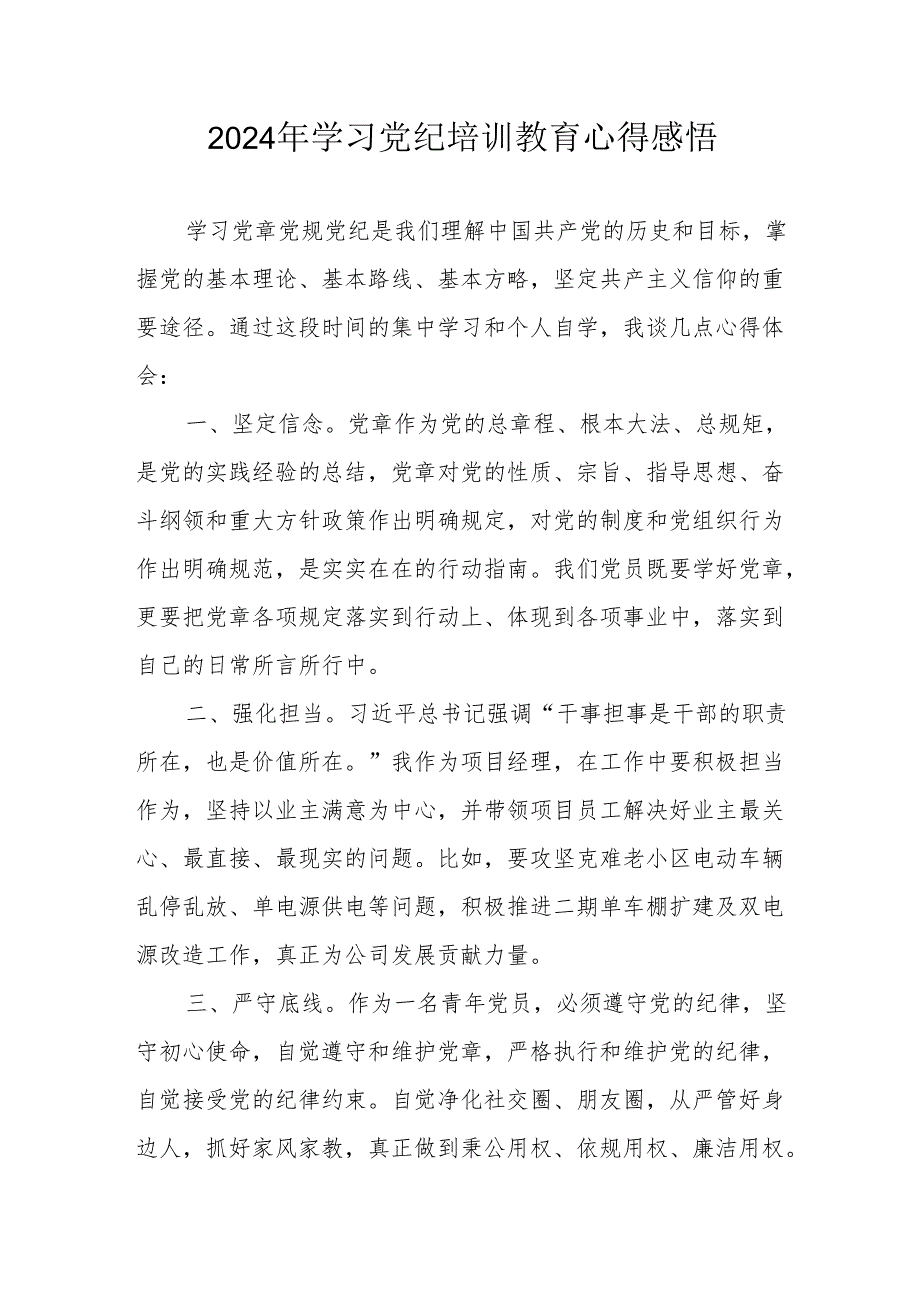 2024年学习党纪培训教育心得感悟

学习党章党规党纪是我们理解中国共产党的历史和目标，掌握党的基本理论、基本路线、基本方略，坚定共产主义信仰的重要途径。通过这段时间的集中学习和个人自学，我谈几点心得体会：

一、坚定信念。党章作为党的总章程、根本大法、总规矩，是党的实践经验的总结，党章对党的性质、宗旨、指导思想、奋斗纲领和重大方针政策作出明确规定，对党的制度和党组织行为作出明确规范，是实实在在的行动指南。我们党员既要学好党章，更要把党章各项规定落实到行动上、体现到各项事业中，落实到自己的日常所言所行中。

二、强化担当。习近平总书记强调“干事担事是干部的职责所在，也是价值所在。”我作为项目经理，在工作中要积极担当作为，坚持以业主满意为中心，并带领项目员工解决好业主最关心、最直接、最现实的问题。比如，要攻坚克难老小区电动车辆乱停乱放、单电源供电等问题，积极推进二期单车棚扩建及双电源改造工作，真正为公司发展贡献力量。

三、严守底线。作为一名青年党员，必须遵守党的纪律，坚守初心使命，自觉遵守和维护党章，严格执行和维护党的纪律，自觉接受党的纪律约束。自觉净化社交圈、朋友圈，从严管好身边人，抓好家风家教，真正做到秉公用权、依规用权、廉洁用权。